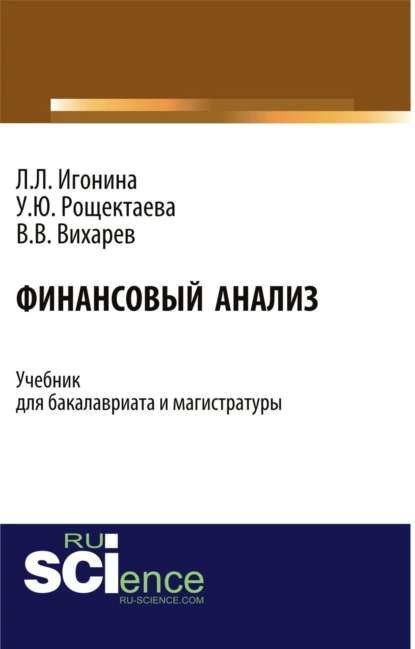 Л.Л. Игонина
У.Ю. Рощектаева
В.В. Вихарев

ФИНАНСОВЫЙ АНАЛИЗ

Учебник
для бакалавриата и магистратуры

RU
SCIence
RU-SCIENCE.COM